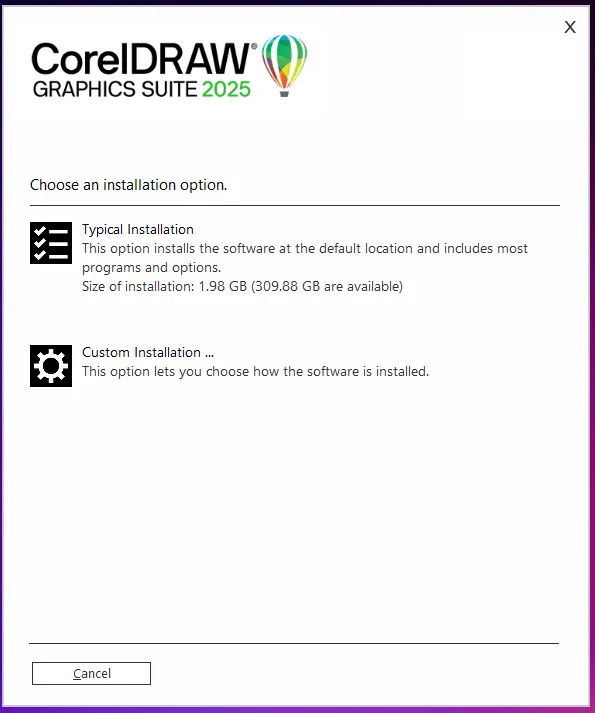 X

CorelDRAW®
GRAPHICS SUITE 2025

Choose an installation option.

Typical Installation
This option installs the software at the default location and includes most programs and options.
Size of installation: 1.98 GB (309.88 GB are available)

Custom Installation ...
This option lets you choose how the software is installed.

Cancel